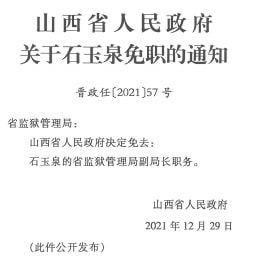 山西省人民政府
关于石玉泉免职的通知

晋政任〔2021〕57号

省监狱管理局：

山西省人民政府决定免去：

石玉泉的省监狱管理局副局长职务。

山西省人民政府

2021年12月29日

（此件公开发布）